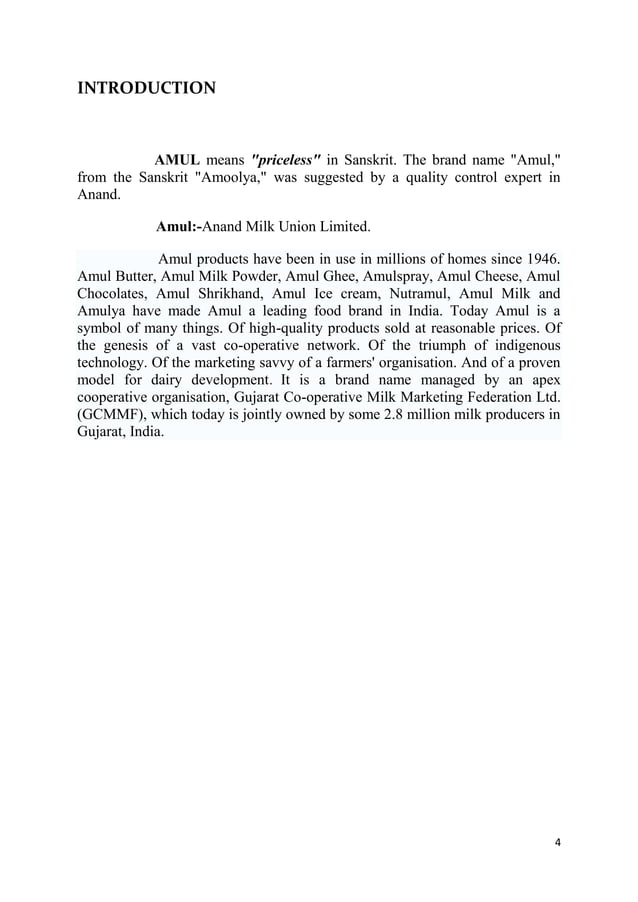 INTRODUCTION

AMUL means "priceless" in Sanskrit. The brand name "Amul," from the Sanskrit "Amoolya," was suggested by a quality control expert in Anand.

Amul:-Anand Milk Union Limited.

Amul products have been in use in millions of homes since 1946. Amul Butter, Amul Milk Powder, Amul Ghee, Amulspray, Amul Cheese, Amul Chocolates, Amul Shrikhand, Amul Ice cream, Nutramul, Amul Milk and Amulya have made Amul a leading food brand in India. Today Amul is a symbol of many things. Of high-quality products sold at reasonable prices. Of the genesis of a vast co-operative network. Of the triumph of indigenous technology. Of the marketing savvy of a farmers' organisation. And of a proven model for dairy development. It is a brand name managed by an apex cooperative organisation, Gujarat Co-operative Milk Marketing Federation Ltd. (GCMMF), which today is jointly owned by some 2.8 million milk producers in Gujarat, India.

4